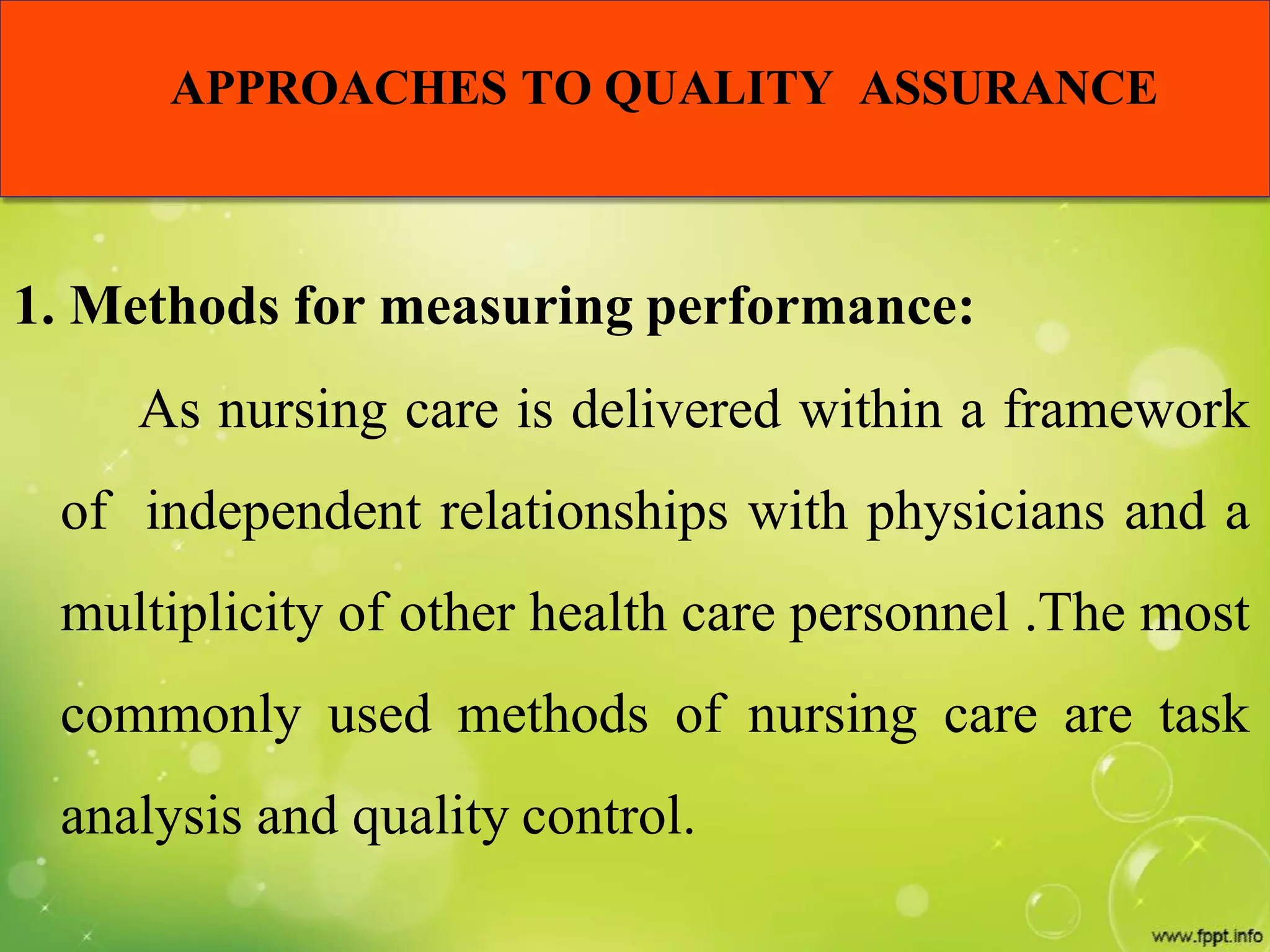 APPROACHES TO QUALITY ASSURANCE

1. Methods for measuring performance:

As nursing care is delivered within a framework of independent relationships with physicians and a multiplicity of other health care personnel .The most commonly used methods of nursing care are task analysis and quality control.

www.fppt.info